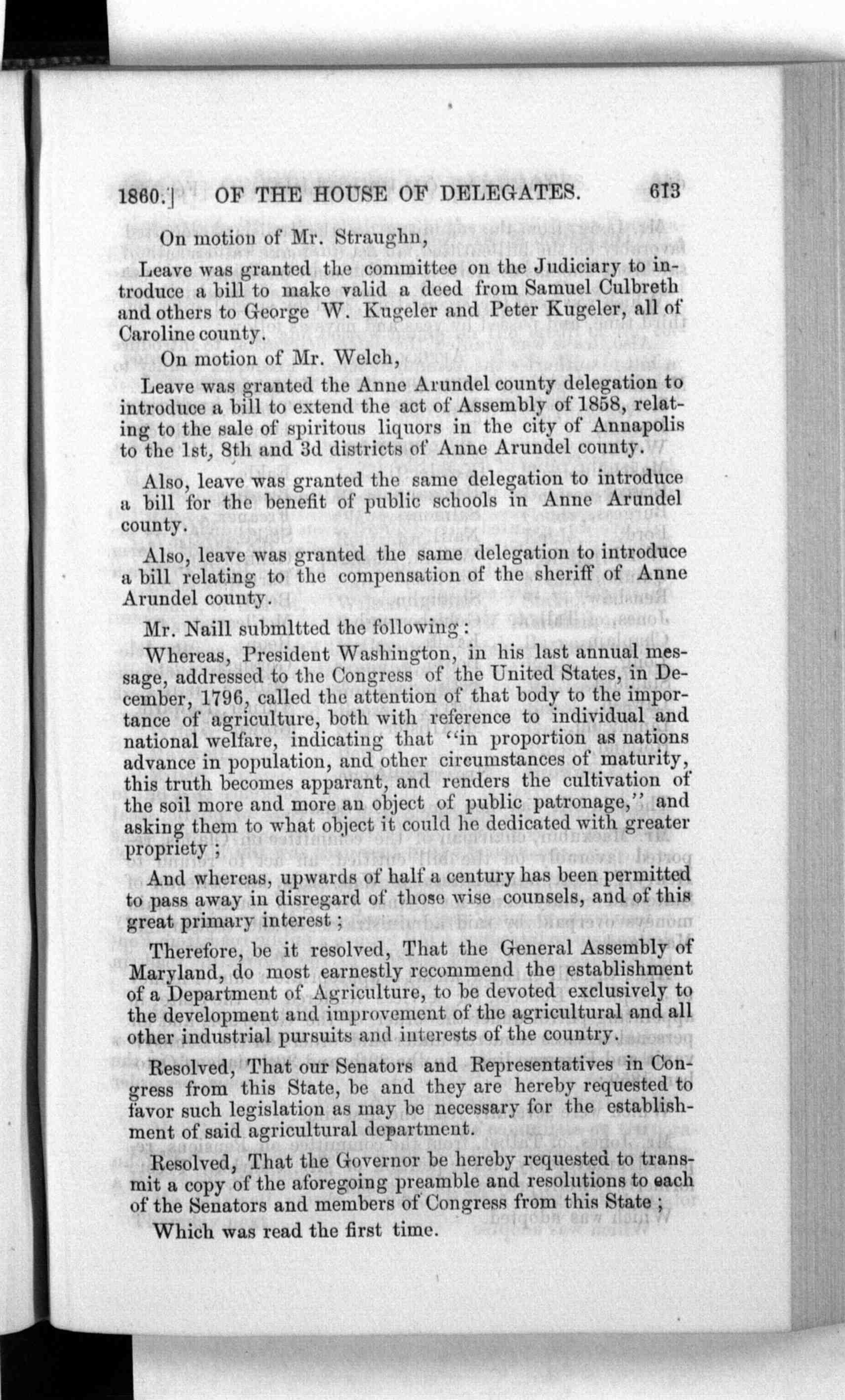 1860.] OF THE HOUSE OF DELEGATES. 613

On motion of Mr. Straughn,

Leave was granted the committee on the Judiciary to introduce a bill to make valid a deed from Samuel Culbreth and others to George W. Kugeler and Peter Kugeler, all of Caroline county.

On motion of Mr. Welch,

Leave was granted the Anne Arundel county delegation to introduce a bill to extend the act of Assembly of 1858, relating to the sale of spiritous liquors in the city of Annapolis to the 1st, 8th and 3d districts of Anne Arundel county.

Also, leave was granted the same delegation to introduce a bill for the benefit of public schools in Anne Arundel county.

Also, leave was granted the same delegation to introduce a bill relating to the compensation of the sheriff of Anne Arundel county.

Mr. Naill submltted the following:

Whereas, President Washington, in his last annual message, addressed to the Congress of the United States, in December, 1796, called the attention of that body to the importance of agriculture, both with reference to individual and national welfare, indicating that "in proportion as nations advance in population, and other circumstances of maturity, this truth becomes apparant, and renders the cultivation of the soil more and more an object of public patronage," and asking them to what object it could he dedicated with greater propriety;

And whereas, upwards of half a century has been permitted to pass away in disregard of those wise counsels, and of this great primary interest;

Therefore, be it resolved, That the General Assembly of Maryland, do most earnestly recommend the establishment of a Department of Agriculture, to be devoted exclusively to the development and improvement of the agricultural and all other industrial pursuits and interests of the country.

Resolved, That our Senators and Representatives in Congress from this State, be and they are hereby requested to favor such legislation as may be necessary for the establishment of said agricultural department.

Resolved, That the Governor be hereby requested to transmit a copy of the aforegoing preamble and resolutions to each of the Senators and members of Congress from this State;

Which was read the first time.